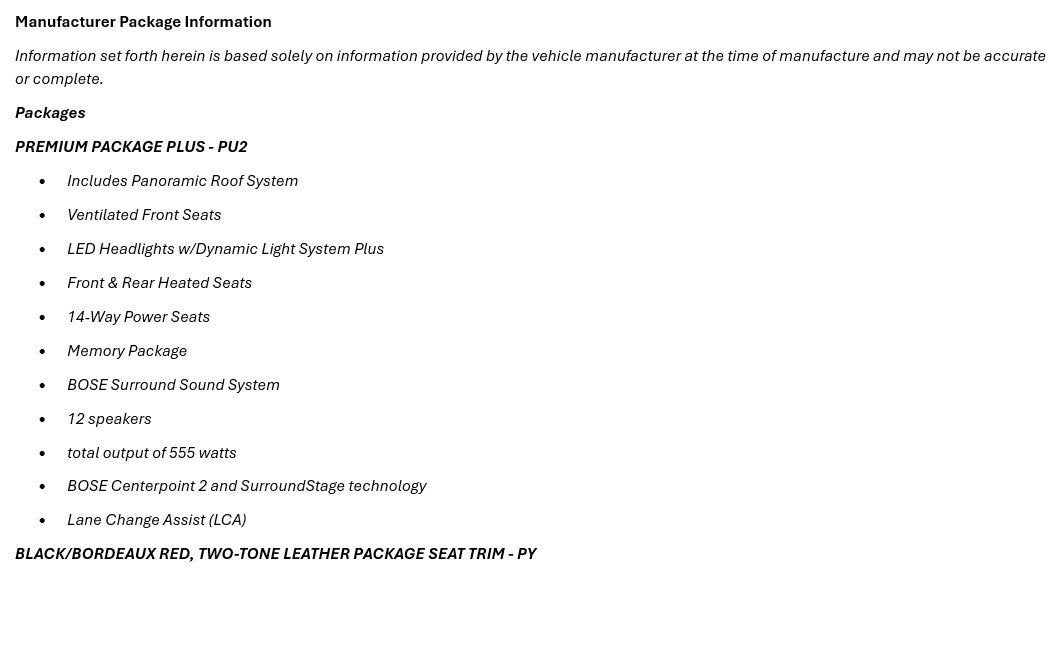 Manufacturer Package Information

Information set forth herein is based solely on information provided by the vehicle manufacturer at the time of manufacture and may not be accurate or complete.

Packages

PREMIUM PACKAGE PLUS - PU2

• Includes Panoramic Roof System
• Ventilated Front Seats
• LED Headlights w/Dynamic Light System Plus
• Front & Rear Heated Seats
• 14-Way Power Seats
• Memory Package
• BOSE Surround Sound System
• 12 speakers
• total output of 555 watts
• BOSE Centerpoint 2 and SurroundStage technology
• Lane Change Assist (LCA)

BLACK/BORDEAUX RED, TWO-TONE LEATHER PACKAGE SEAT TRIM - PY